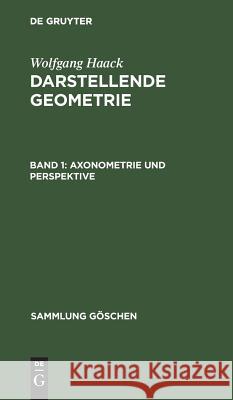 DE GRUYTER

Wolfgang Haack
DARSTELLENDE GEOMETRIE

BAND 1: AXONOMETRIE UND PERSPEKTIVE

SAMMLUNG GÖSCHEN

DE G

Kraina Książek